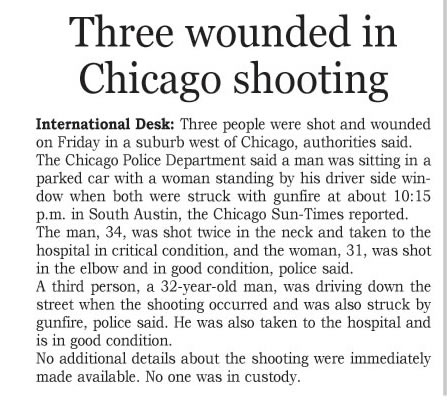 Three wounded in Chicago shooting

International Desk: Three people were shot and wounded on Friday in a suburb west of Chicago, authorities said.

The Chicago Police Department said a man was sitting in a parked car with a woman standing by his driver side window when both were struck with gunfire at about 10:15 p.m. in South Austin, the Chicago Sun-Times reported.

The man, 34, was shot twice in the neck and taken to the hospital in critical condition, and the woman, 31, was shot in the elbow and in good condition, police said.

A third person, a 32-year-old man, was driving down the street when the shooting occurred and was also struck by gunfire, police said. He was also taken to the hospital and is in good condition.

No additional details about the shooting were immediately made available. No one was in custody.